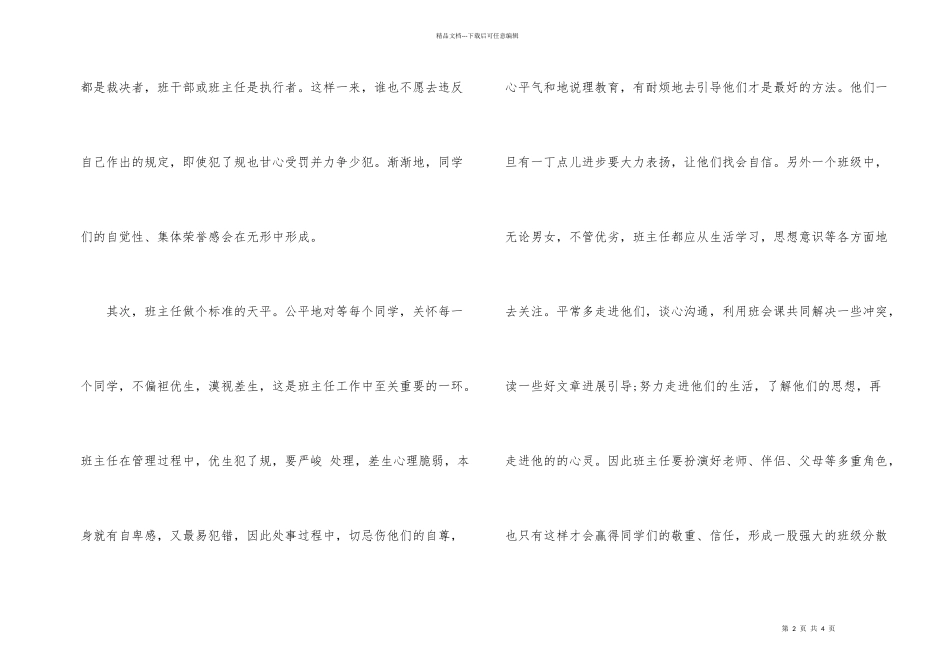 精品文档---下载后可任意编辑

都是裁决者，班干部或班主任是执行者。这样一来，谁也不愿去违反自己作出的规定，即使犯了规也甘心受罚并力争少犯。渐渐地，同学们的自觉性、集体荣誉感会在无形中形成。

其次，班主任做个标准的天平。公平地对等每个同学，关怀每一个同学，不偏袒优生，漠视差生，这是班主任工作中至关重要的一环。班主任在管理过程中，优生犯了规，要严峻 处理，差生心理脆弱，本身就有自卑感，又最易犯错，因此处事过程中，切忌伤他们的自尊，

心平气和地说理教育，有耐烦地去引导他们才是最好的方法。他们一旦有一丁点儿进步要大力表扬，让他们找会自信。另外一个班级中，无论男女，不管优劣，班主任都应从生活学习，思想意识等各方面地去关注。平常多走进他们，谈心沟通，利用班会课共同解决一些冲突，读一些好文章进展引导;努力走进他们的生活，了解他们的思想，再走进他的的心灵。因此班主任要扮演好老师、伴侣、父母等多重角色，也只有这样才会赢得同学们的敬重、信任，形成一股强大的班级分散

第 2 页 共 4 页